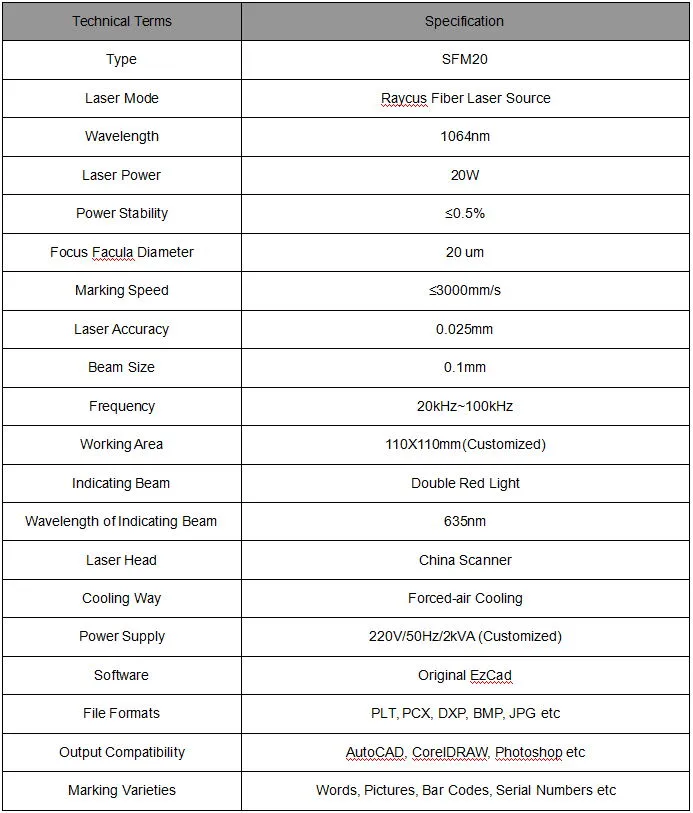 | Technical Terms | Specification |
|---|---|
| Type | SFM20 |
| Laser Mode | Raycus Fiber Laser Source |
| Wavelength | 1064nm |
| Laser Power | 20W |
| Power Stability | ≤0.5% |
| Focus Facula Diameter | 20 um |
| Marking Speed | ≤3000mm/s |
| Laser Accuracy | 0.025mm |
| Beam Size | 0.1mm |
| Frequency | 20kHz~100kHz |
| Working Area | 110X110mm(Customized) |
| Indicating Beam | Double Red Light |
| Wavelength of Indicating Beam | 635nm |
| Laser Head | China Scanner |
| Cooling Way | Forced-air Cooling |
| Power Supply | 220V/50Hz/2kVA (Customized) |
| Software | Original EzCad |
| File Formats | PLT, PCX, DXP, BMP, JPG etc |
| Output Compatibility | AutoCAD, CorelDRAW, Photoshop etc |
| Marking Varieties | Words, Pictures, Bar Codes, Serial Numbers etc |